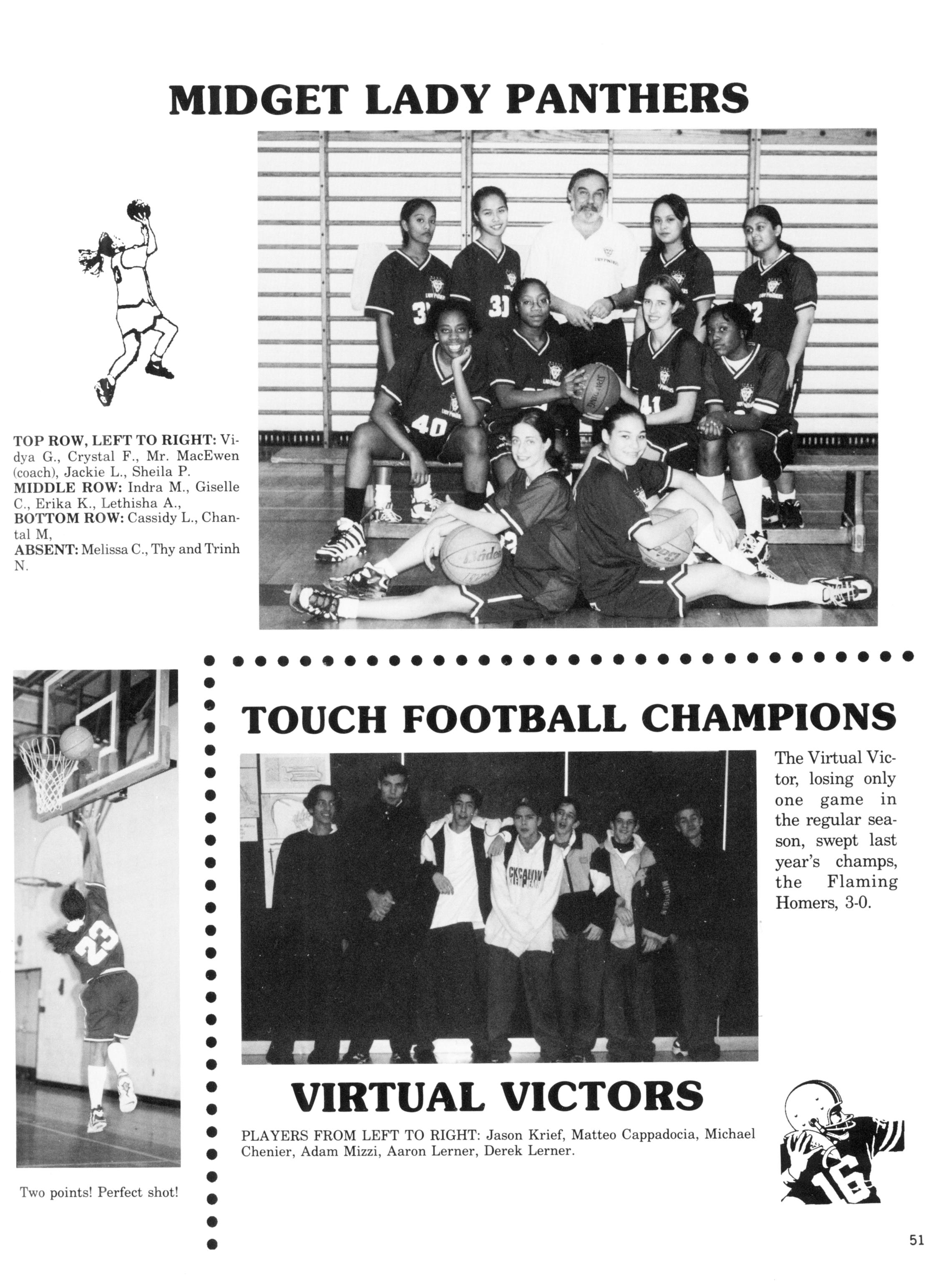 MIDGET LADY PANTHERS

TOP ROW, LEFT TO RIGHT: Vidya G., Crystal F., Mr. MacEwen (coach), Jackie L., Sheila P. MIDDLE ROW: Indra M., Giselle C., Erika K., Lethisha A., BOTTOM ROW: Cassidy L., Chantal M, ABSENT: Melissa C., Thy and Trinh N.

Two points! Perfect shot!

TOUCH FOOTBALL CHAMPIONS

The Virtual Victor, losing only one game in the regular season, swept last year's champs, the Flaming Homers, 3-0.

VIRTUAL VICTORS

PLAYERS FROM LEFT TO RIGHT: Jason Krief, Matteo Cappadocia, Michael Chenier, Adam Mizzi, Aaron Lerner, Derek Lerner.

51